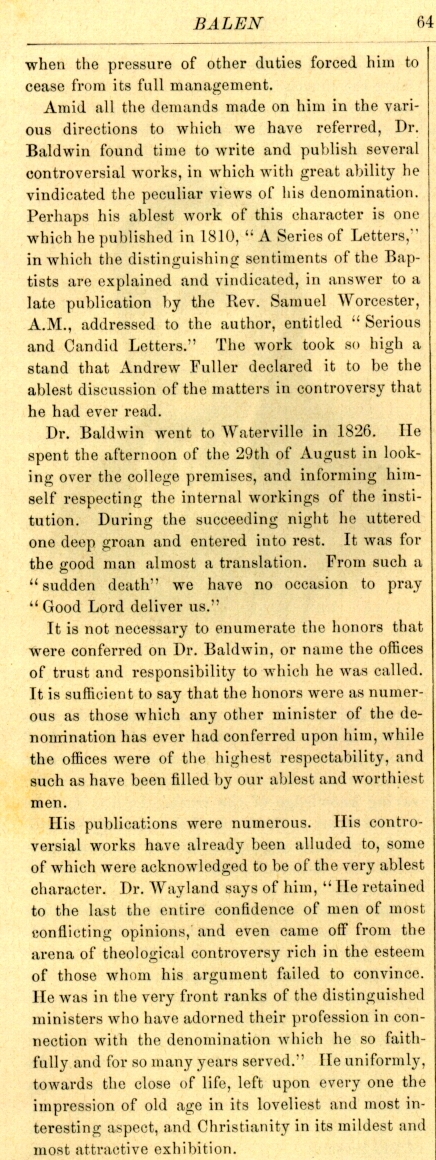 BALEN 64

when the pressure of other duties forced him to cease from its full management.

Amid all the demands made on him in the various directions to which we have referred, Dr. Baldwin found time to write and publish several controversial works, in which with great ability he vindicated the peculiar views of his denomination. Perhaps his ablest work of this character is one which he published in 1810, "A Series of Letters," in which the distinguishing sentiments of the Baptists are explained and vindicated, in answer to a late publication by the Rev. Samuel Worcester, A.M., addressed to the author, entitled "Serious and Candid Letters." The work took so high a stand that Andrew Fuller declared it to be the ablest discussion of the matters in controversy that he had ever read.

Dr. Baldwin went to Waterville in 1826. He spent the afternoon of the 29th of August in looking over the college premises, and informing himself respecting the internal workings of the institution. During the succeeding night he uttered one deep groan and entered into rest. It was for the good man almost a translation. From such a "sudden death" we have no occasion to pray "Good Lord deliver us."

It is not necessary to enumerate the honors that were conferred on Dr. Baldwin, or name the offices of trust and responsibility to which he was called. It is sufficient to say that the honors were as numerous as those which any other minister of the denomination has ever had conferred upon him, while the offices were of the highest respectability, and such as have been filled by our ablest and worthiest men.

His publications were numerous. His controversial works have already been alluded to, some of which were acknowledged to be of the very ablest character. Dr. Wayland says of him, "He retained to the last the entire confidence of men of most conflicting opinions, and even came off from the arena of theological controversy rich in the esteem of those whom his argument failed to convince. He was in the very front ranks of the distinguished ministers who have adorned their profession in connection with the denomination which he so faithfully and for so many years served." He uniformly, towards the close of life, left upon every one the impression of old age in its loveliest and most interesting aspect, and Christianity in its mildest and most attractive exhibition.